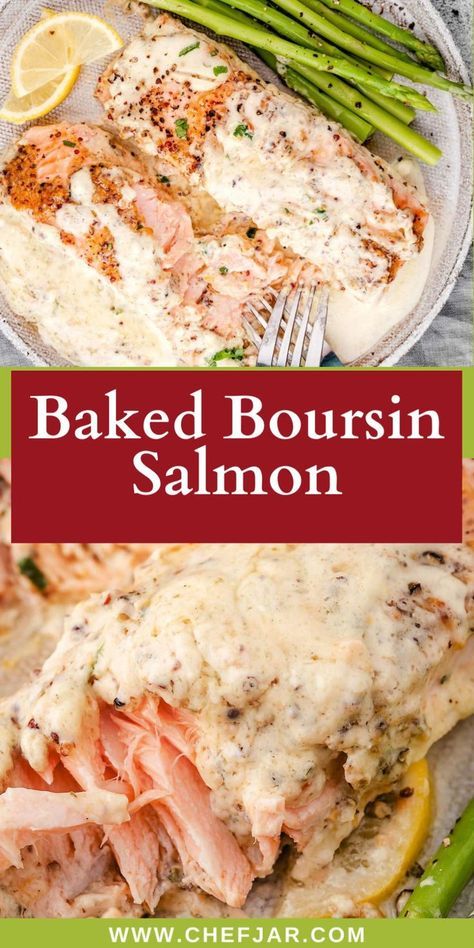 Baked Boursin Salmon

WWW.CHEFJAR.COM